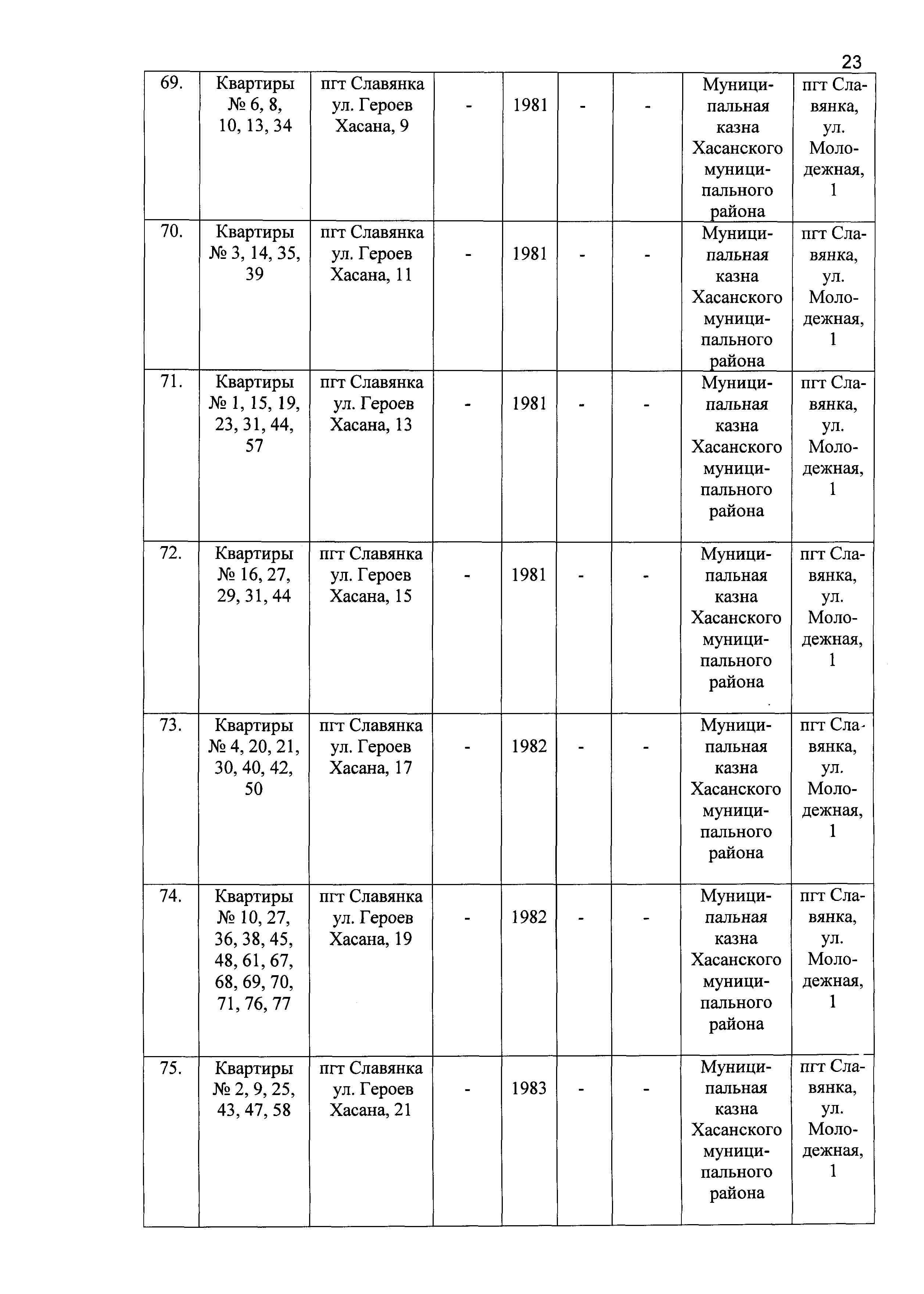 23

| | | | | | | | | |
|---|---|---|---|---|---|---|---|---|
| 69. | Квартиры № 6, 8, 10, 13, 34 | пгт Славянка ул. Героев Хасана, 9 | - | 1981 | - | - | Муниципальная казна Хасанского муниципального района | пгт Славянка, ул. Молодежная, 1 |
| 70. | Квартиры № 3, 14, 35, 39 | пгт Славянка ул. Героев Хасана, 11 | - | 1981 | - | - | Муниципальная казна Хасанского муниципального района | пгт Славянка, ул. Молодежная, 1 |
| 71. | Квартиры № 1, 15, 19, 23, 31, 44, 57 | пгт Славянка ул. Героев Хасана, 13 | - | 1981 | - | - | Муниципальная казна Хасанского муниципального района | пгт Славянка, ул. Молодежная, 1 |
| 72. | Квартиры № 16, 27, 29, 31, 44 | пгт Славянка ул. Героев Хасана, 15 | - | 1981 | - | - | Муниципальная казна Хасанского муниципального района | пгт Славянка, ул. Молодежная, 1 |
| 73. | Квартиры № 4, 20, 21, 30, 40, 42, 50 | пгт Славянка ул. Героев Хасана, 17 | - | 1982 | - | - | Муниципальная казна Хасанского муниципального района | пгт Славянка, ул. Молодежная, 1 |
| 74. | Квартиры № 10, 27, 36, 38, 45, 48, 61, 67, 68, 69, 70, 71, 76, 77 | пгт Славянка ул. Героев Хасана, 19 | - | 1982 | - | - | Муниципальная казна Хасанского муниципального района | пгт Славянка, ул. Молодежная, 1 |
| 75. | Квартиры № 2, 9, 25, 43, 47, 58 | пгт Славянка ул. Героев Хасана, 21 | - | 1983 | - | - | Муниципальная казна Хасанского муниципального района | пгт Славянка, ул. Молодежная, 1 |